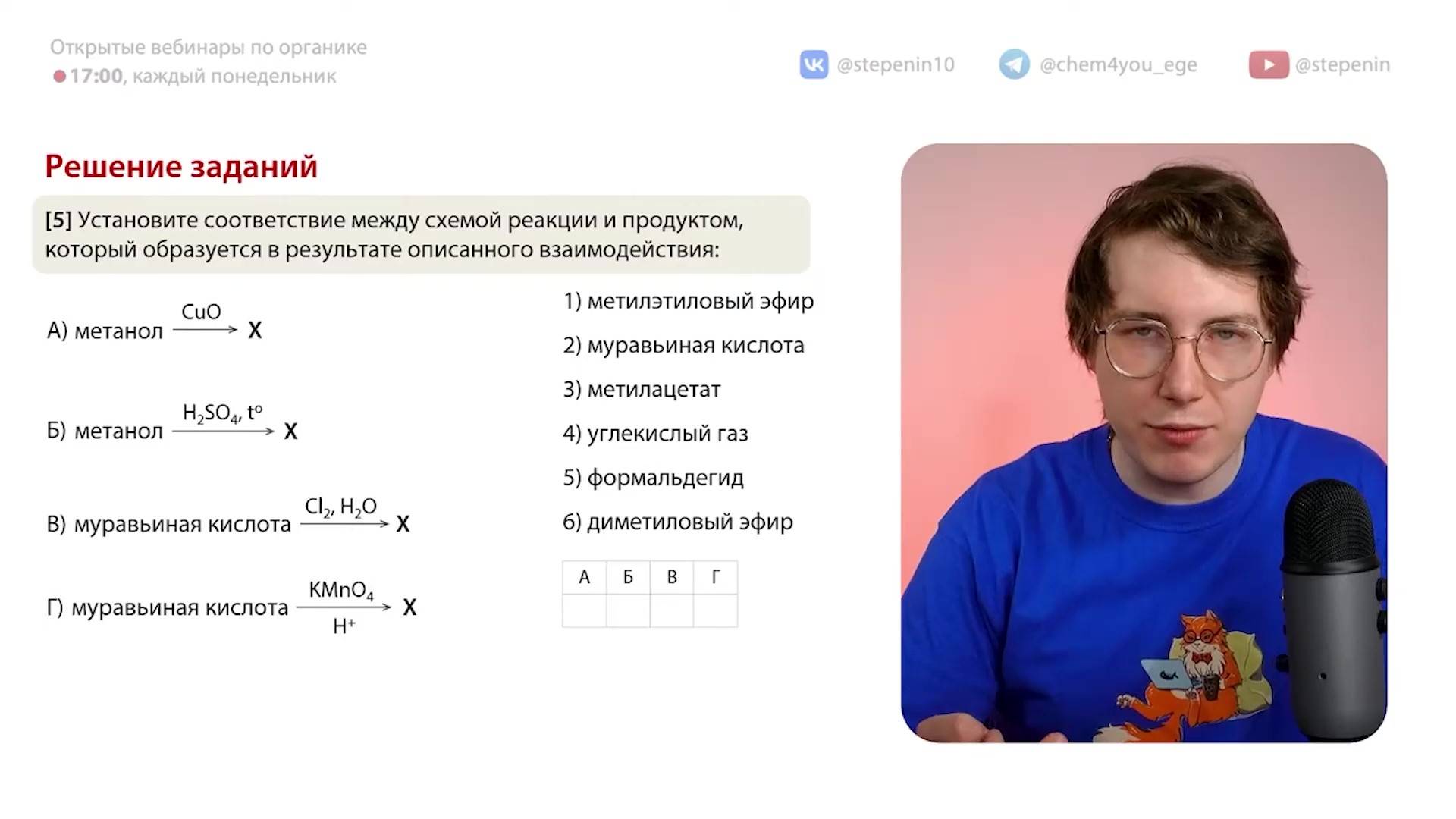 Открытые вебинары по органике
17:00, каждый понедельник

@stepenin10 @chem4you_ege @stepenin

Решение заданий

[5] Установите соответствие между схемой реакции и продуктом, который образуется в результате описанного взаимодействия:

А) метанол $\xrightarrow{CuO}$ X

Б) метанол $\xrightarrow{H_2SO_4, t^o}$ X

В) муравьиная кислота $\xrightarrow{Cl_2, H_2O}$ X

Г) муравьиная кислота $\xrightarrow[H^+]{KMnO_4}$ X

1) метилэтиловый эфир
2) муравьиная кислота
3) метилацетат
4) углекислый газ
5) формальдегид
6) диметиловый эфир

| А | Б | В | Г |
|---|---|---|---|
|  |  |  |  |